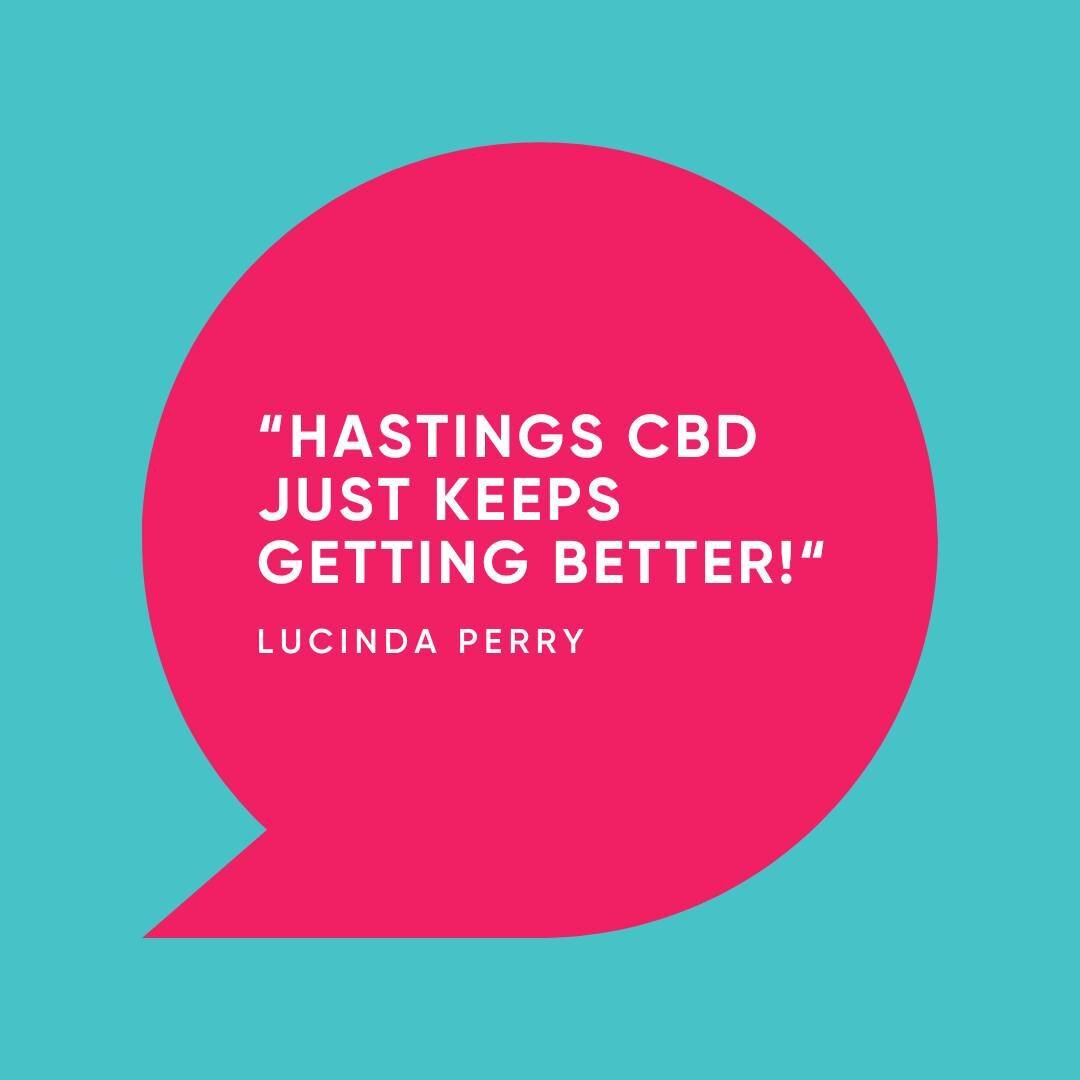 “HASTINGS CBD JUST KEEPS GETTING BETTER!“

LUCINDA PERRY